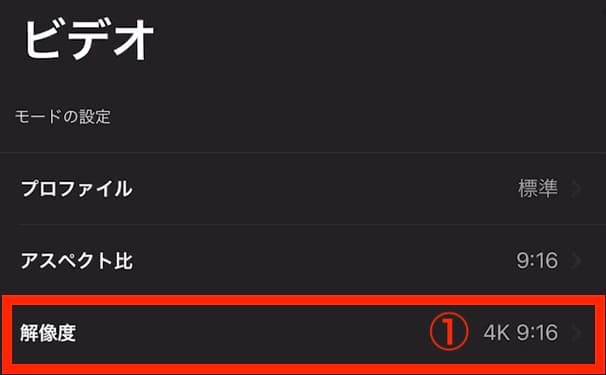 ビデオ

モードの設定

プロファイル 標準

アスペクト比 9:16

解像度 ① 4K 9:16